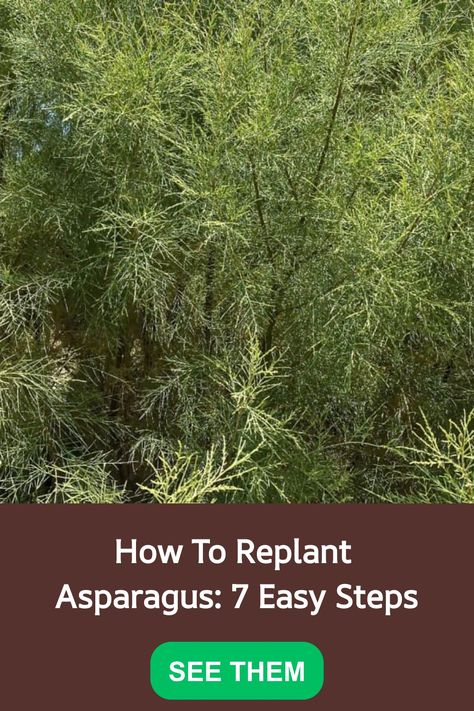 How To Replant Asparagus: 7 Easy Steps

SEE THEM